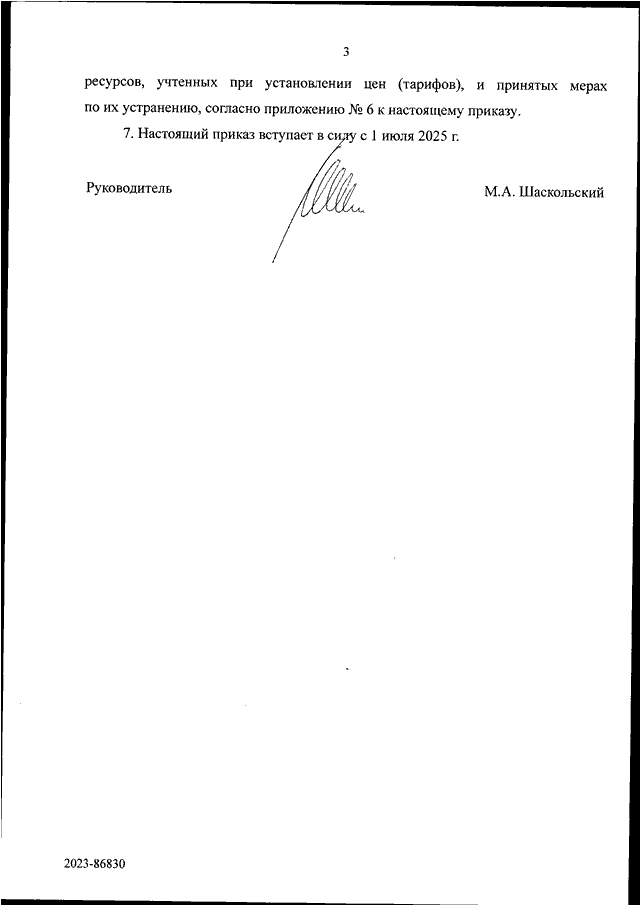 3

ресурсов, учтенных при установлении цен (тарифов), и принятых мерах по их устранению, согласно приложению № 6 к настоящему приказу.

7. Настоящий приказ вступает в силу с 1 июля 2025 г.

Руководитель

М.А. Шаскольский

2023-86830